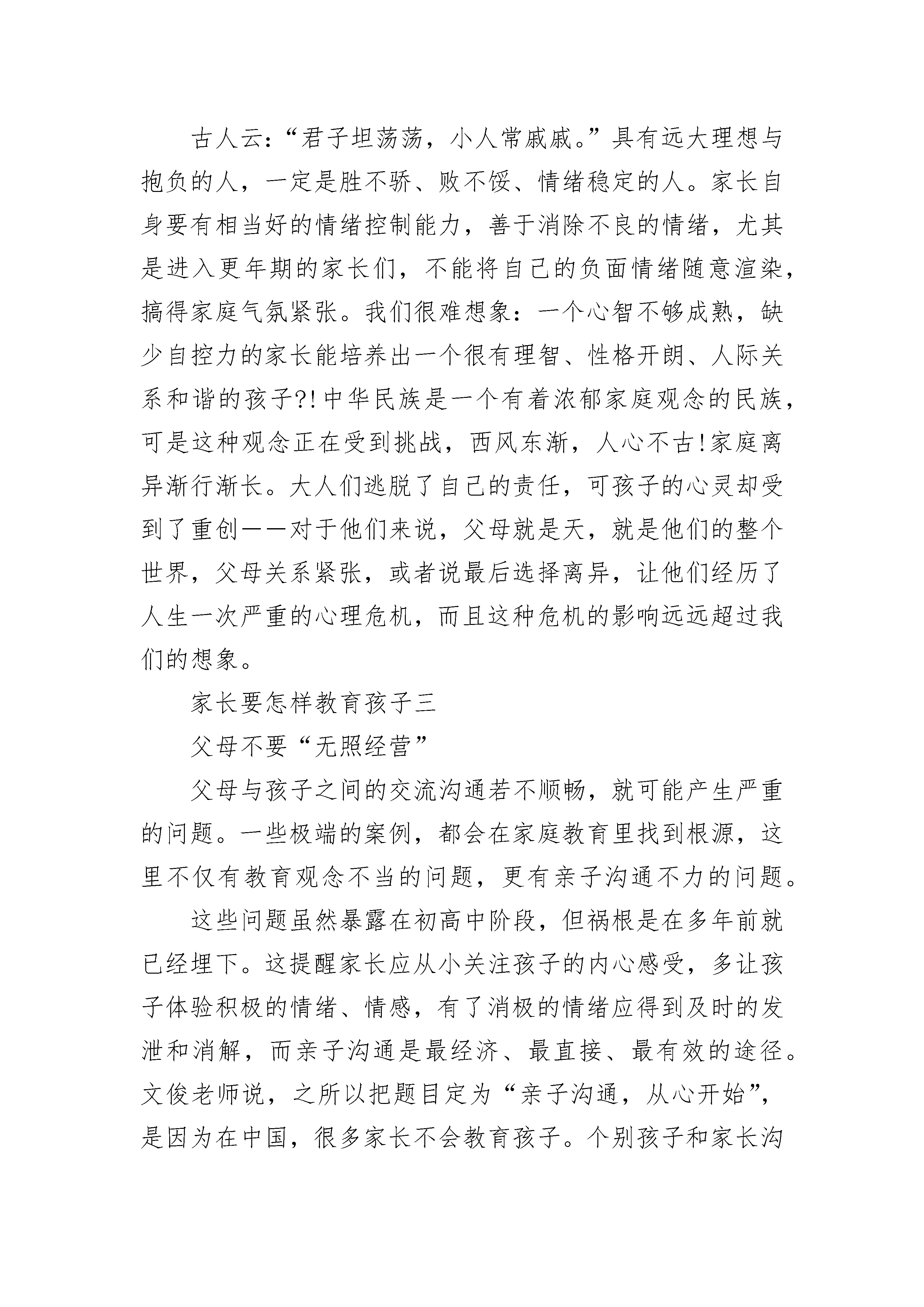 古人云：“君子坦荡荡，小人常戚戚。”具有远大理想与抱负的人，一定是胜不骄、败不馁、情绪稳定的人。家长自身要有相当好的情绪控制能力，善于消除不良的情绪，尤其是进入更年期的家长们，不能将自己的负面情绪随意渲染，搞得家庭气氛紧张。我们很难想象：一个心智不够成熟，缺少自控力的家长能培养出一个很有理智、性格开朗、人际关系和谐的孩子?!中华民族是一个有着浓郁家庭观念的民族，可是这种观念正在受到挑战，西风东渐，人心不古!家庭离异渐行渐长。大人们逃脱了自己的责任，可孩子的心灵却受到了重创——对于他们来说，父母就是天，就是他们的整个世界，父母关系紧张，或者说最后选择离异，让他们经历了人生一次严重的心理危机，而且这种危机的影响远远超过我们的想象。

家长要怎样教育孩子三

父母不要“无照经营”

父母与孩子之间的交流沟通若不顺畅，就可能产生严重的问题。一些极端的案例，都会在家庭教育里找到根源，这里不仅有教育观念不当的问题，更有亲子沟通不力的问题。

这些问题虽然暴露在初高中阶段，但祸根是在多年前就已经埋下。这提醒家长应从小关注孩子的内心感受，多让孩子体验积极的情绪、情感，有了消极的情绪应得到及时的发泄和消解，而亲子沟通是最经济、最直接、最有效的途径。文俊老师说，之所以把题目定为“亲子沟通，从心开始”，是因为在中国，很多家长不会教育孩子。个别孩子和家长沟